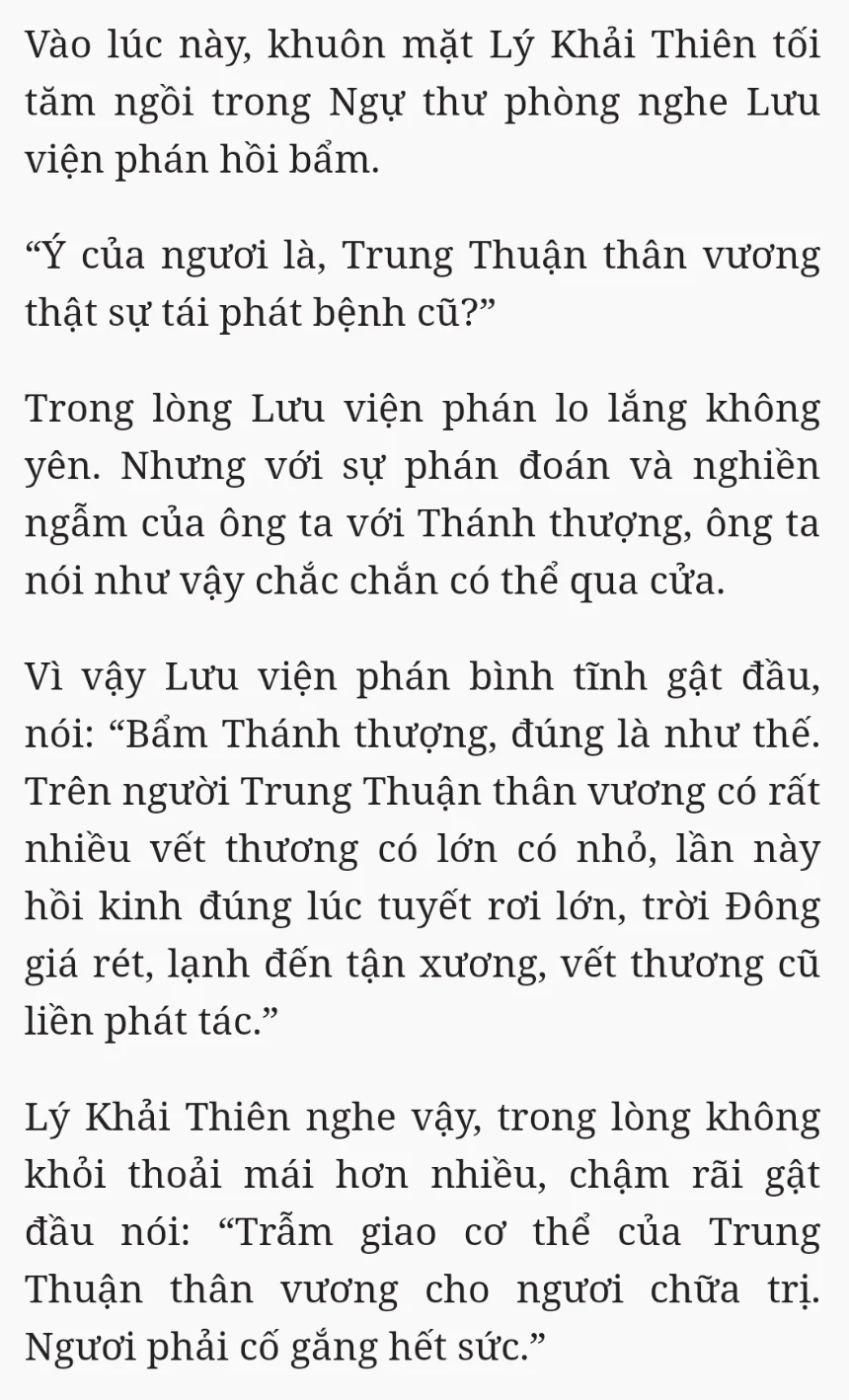 Vào lúc này, khuôn mặt Lý Khải Thiên tối tăm ngồi trong Ngự thư phòng nghe Lưu viện phán hồi bẩm.

“Ý của ngươi là, Trung Thuận thân vương thật sự tái phát bệnh cũ?”

Trong lòng Lưu viện phán lo lắng không yên. Nhưng với sự phán đoán và nghiền ngẫm của ông ta với Thánh thượng, ông ta nói như vậy chắc chắn có thể qua cửa.

Vì vậy Lưu viện phán bình tĩnh gật đầu, nói: “Bẩm Thánh thượng, đúng là như thế. Trên người Trung Thuận thân vương có rất nhiều vết thương có lớn có nhỏ, lần này hồi kinh đúng lúc tuyết rơi lớn, trời Đông giá rét, lạnh đến tận xương, vết thương cũ liền phát tác.”

Lý Khải Thiên nghe vậy, trong lòng không khỏi thoải mái hơn nhiều, chậm rãi gật đầu nói: “Trẫm giao cơ thể của Trung Thuận thân vương cho ngươi chữa trị. Ngươi phải cố gắng hết sức.”